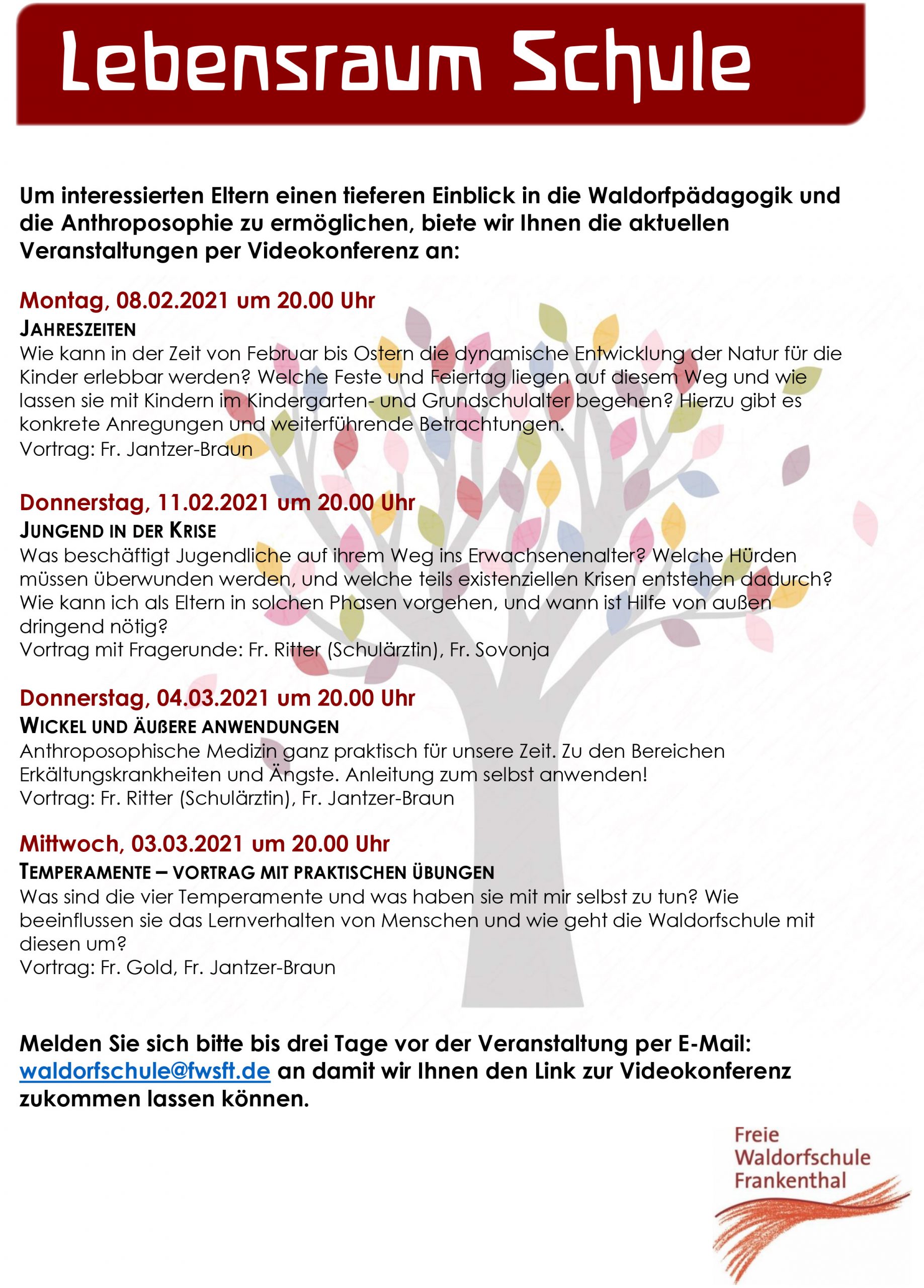 Lebensraum Schule

Um interessierten Eltern einen tieferen Einblick in die Waldorfpädagogik und die Anthroposophie zu ermöglichen, biete wir Ihnen die aktuellen Veranstaltungen per Videokonferenz an:

Montag, 08.02.2021 um 20.00 Uhr
JAHRESZEITEN
Wie kann in der Zeit von Februar bis Ostern die dynamische Entwicklung der Natur für die Kinder erlebbar werden? Welche Feste und Feiertag liegen auf diesem Weg und wie lassen sie mit Kindern im Kindergarten- und Grundschulalter begehen? Hierzu gibt es konkrete Anregungen und weiterführende Betrachtungen.
Vortrag: Fr. Jantzer-Braun

Donnerstag, 11.02.2021 um 20.00 Uhr
JUNGEND IN DER KRISE
Was beschäftigt Jugendliche auf ihrem Weg ins Erwachsenenalter? Welche Hürden müssen überwunden werden, und welche teils existenziellen Krisen entstehen dadurch? Wie kann ich als Eltern in solchen Phasen vorgehen, und wann ist Hilfe von außen dringend nötig?
Vortrag mit Fragerunde: Fr. Ritter (Schulärztin), Fr. Sovonja

Donnerstag, 04.03.2021 um 20.00 Uhr
WICKEL UND ÄUßERE ANWENDUNGEN
Anthroposophische Medizin ganz praktisch für unsere Zeit. Zu den Bereichen Erkältungskrankheiten und Ängste. Anleitung zum selbst anwenden!
Vortrag: Fr. Ritter (Schulärztin), Fr. Jantzer-Braun

Mittwoch, 03.03.2021 um 20.00 Uhr
TEMPERAMENTE – VORTRAG MIT PRAKTISCHEN ÜBUNGEN
Was sind die vier Temperamente und was haben sie mit mir selbst zu tun? Wie beeinflussen sie das Lernverhalten von Menschen und wie geht die Waldorfschule mit diesen um?
Vortrag: Fr. Gold, Fr. Jantzer-Braun

Melden Sie sich bitte bis drei Tage vor der Veranstaltung per E-Mail: waldorfschule@fwsft.de an damit wir Ihnen den Link zur Videokonferenz zukommen lassen können.

Freie
Waldorfschule
Frankenthal